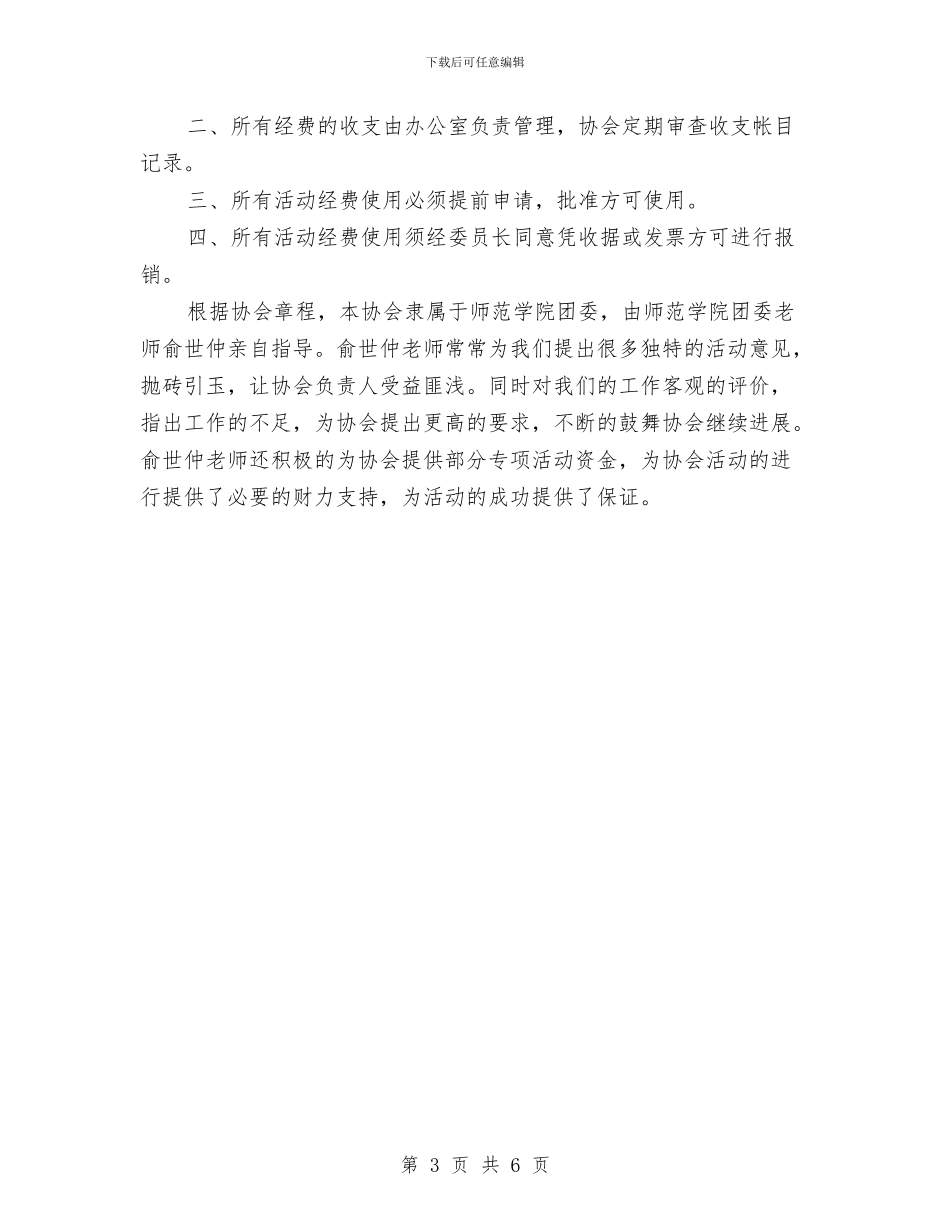 下载后可任意编辑

二、所有经费的收支由办公室负责管理，协会定期审查收支帐目记录。

三、所有活动经费使用必须提前申请，批准方可使用。

四、所有活动经费使用须经委员长同意凭收据或发票方可进行报销。

根据协会章程，本协会隶属于师范学院团委，由师范学院团委老师俞世仲亲自指导。俞世仲老师常常为我们提出很多独特的活动意见，抛砖引玉，让协会负责人受益匪浅。同时对我们的工作客观的评价，指出工作的不足，为协会提出更高的要求，不断的鼓舞协会继续进展。俞世仲老师还积极的为协会提供部分专项活动资金，为协会活动的进行提供了必要的财力支持，为活动的成功提供了保证。

第 3 页 共 6 页